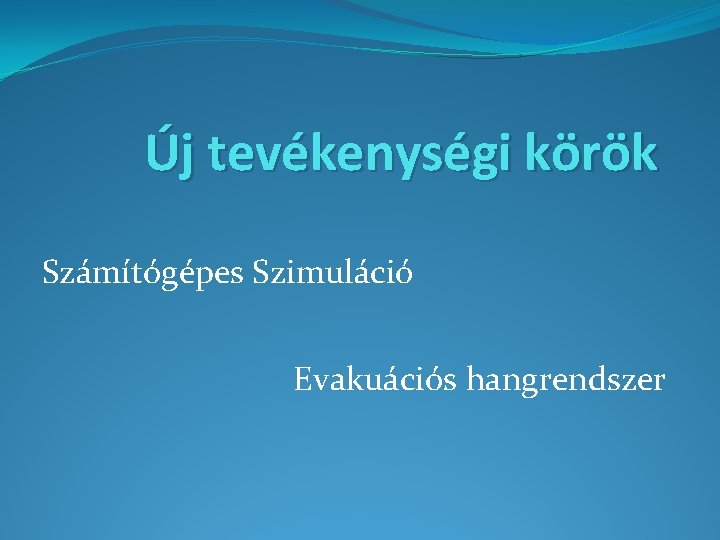 Új tevékenységi körök

Számítógépes Szimuláció

Evakuációs hangrendszer